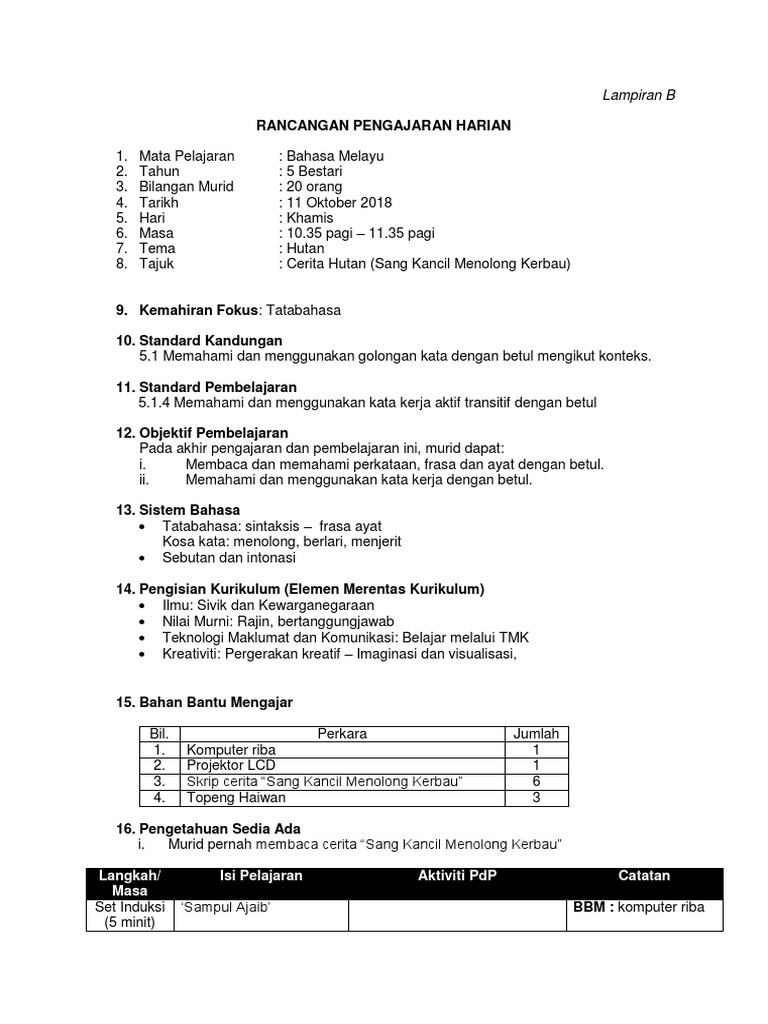 Lampiran B

RANCANGAN PENGAJARAN HARIAN

1. Mata Pelajaran : Bahasa Melayu
2. Tahun : 5 Bestari
3. Bilangan Murid : 20 orang
4. Tarikh : 11 Oktober 2018
5. Hari : Khamis
6. Masa : 10.35 pagi – 11.35 pagi
7. Tema : Hutan
8. Tajuk : Cerita Hutan (Sang Kancil Menolong Kerbau)

9. Kemahiran Fokus: Tatabahasa

10. Standard Kandungan
5.1 Memahami dan menggunakan golongan kata dengan betul mengikut konteks.

11. Standard Pembelajaran
5.1.4 Memahami dan menggunakan kata kerja aktif transitif dengan betul

12. Objektif Pembelajaran
Pada akhir pengajaran dan pembelajaran ini, murid dapat:
i. Membaca dan memahami perkataan, frasa dan ayat dengan betul.
ii. Memahami dan menggunakan kata kerja dengan betul.

13. Sistem Bahasa
• Tatabahasa: sintaksis – frasa ayat
Kosa kata: menolong, berlari, menjerit
• Sebutan dan intonasi

14. Pengisian Kurikulum (Elemen Merentas Kurikulum)
• Ilmu: Sivik dan Kewarganegaraan
• Nilai Murni: Rajin, bertanggungjawab
• Teknologi Maklumat dan Komunikasi: Belajar melalui TMK
• Kreativiti: Pergerakan kreatif – Imaginasi dan visualisasi,

15. Bahan Bantu Mengajar

| Bil. | Perkara | Jumlah |
|---|---|---|
| 1. | Komputer riba | 1 |
| 2. | Projektor LCD | 1 |
| 3. | Skrip cerita “Sang Kancil Menolong Kerbau” | 6 |
| 4. | Topeng Haiwan | 3 |

16. Pengetahuan Sedia Ada
i. Murid pernah membaca cerita “Sang Kancil Menolong Kerbau”

| Langkah/ Masa | Isi Pelajaran | Aktiviti PdP | Catatan |
|---|---|---|---|
| Set Induksi (5 minit) | ‘Sampul Ajaib’ | | BBM : komputer riba |